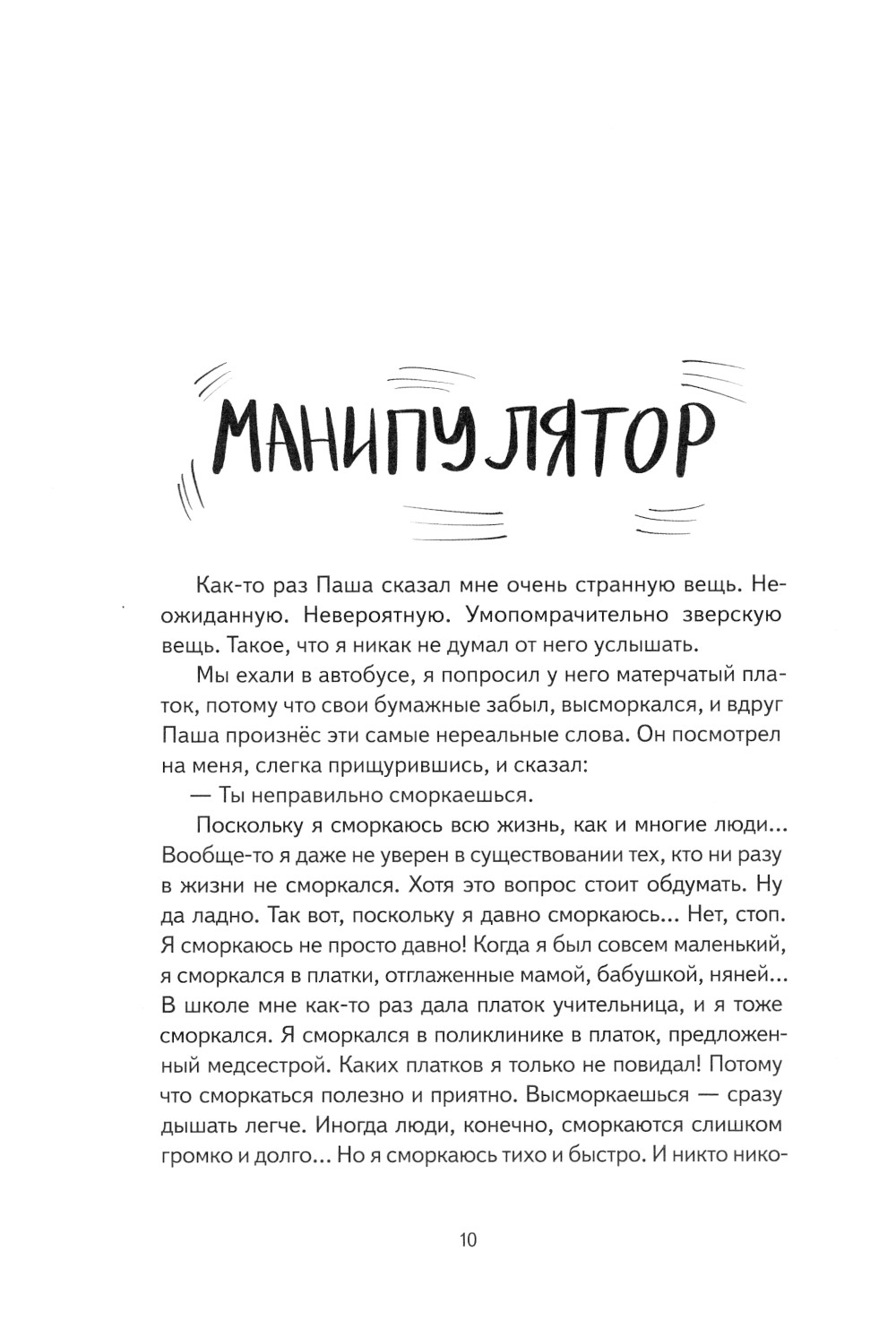 МАНИПУЛЯТОР

Как-то раз Паша сказал мне очень странную вещь. Неожиданную. Невероятную. Умопомрачительно зверскую вещь. Такое, что я никак не думал от него услышать.

Мы ехали в автобусе, я попросил у него матерчатый платок, потому что свои бумажные забыл, высморкался, и вдруг Паша произнёс эти самые нереальные слова. Он посмотрел на меня, слегка прищурившись, и сказал:

— Ты неправильно сморкаешься.

Поскольку я сморкаюсь всю жизнь, как и многие люди... Вообще-то я даже не уверен в существовании тех, кто ни разу в жизни не сморкался. Хотя это вопрос стоит обдумать. Ну да ладно. Так вот, поскольку я давно сморкаюсь... Нет, стоп. Я сморкаюсь не просто давно! Когда я был совсем маленький, я сморкался в платки, отглаженные мамой, бабушкой, няней... В школе мне как-то раз дала платок учительница, и я тоже сморкался. Я сморкался в поликлинике в платок, предложенный медсестрой. Каких платков я только не повидал! Потому что сморкаться полезно и приятно. Высморкаешься — сразу дышать легче. Иногда люди, конечно, сморкаются слишком громко и долго... Но я сморкаюсь тихо и быстро. И никто нико-

10